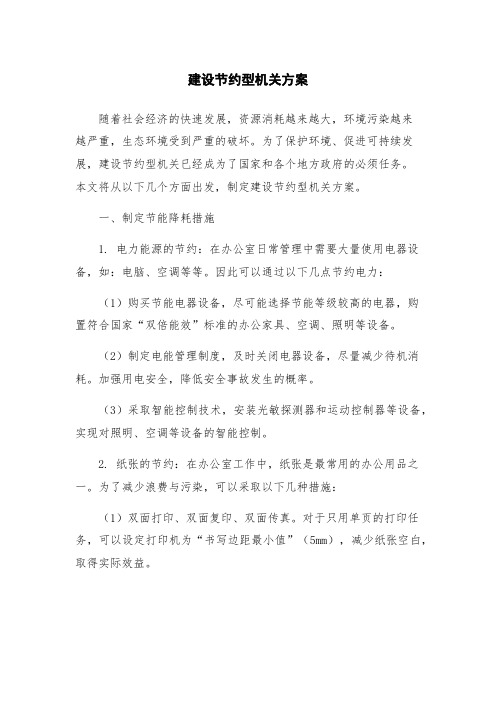 建设节约型机关方案

随着社会经济的快速发展，资源消耗越来越大，环境污染越来越严重，生态环境受到严重的破坏。为了保护环境、促进可持续发展，建设节约型机关已经成为了国家和各个地方政府的必须任务。本文将从以下几个方面出发，制定建设节约型机关方案。

一、制定节能降耗措施

1. 电力能源的节约：在办公室日常管理中需要大量使用电器设备，如：电脑、空调等等。因此可以通过以下几点节约电力：

（1）购买节能电器设备，尽可能选择节能等级较高的电器，购置符合国家“双倍能效”标准的办公家具、空调、照明等设备。

（2）制定电能管理制度，及时关闭电器设备，尽量减少待机消耗。加强用电安全，降低安全事故发生的概率。

（3）采取智能控制技术，安装光敏探测器和运动控制器等设备，实现对照明、空调等设备的智能控制。

2. 纸张的节约：在办公室工作中，纸张是最常用的办公用品之一。为了减少浪费与污染，可以采取以下几种措施：

（1）双面打印、双面复印、双面传真。对于只用单页的打印任务，可以设定打印机为“书写边距最小值”（5mm），减少纸张空白，取得实际效益。